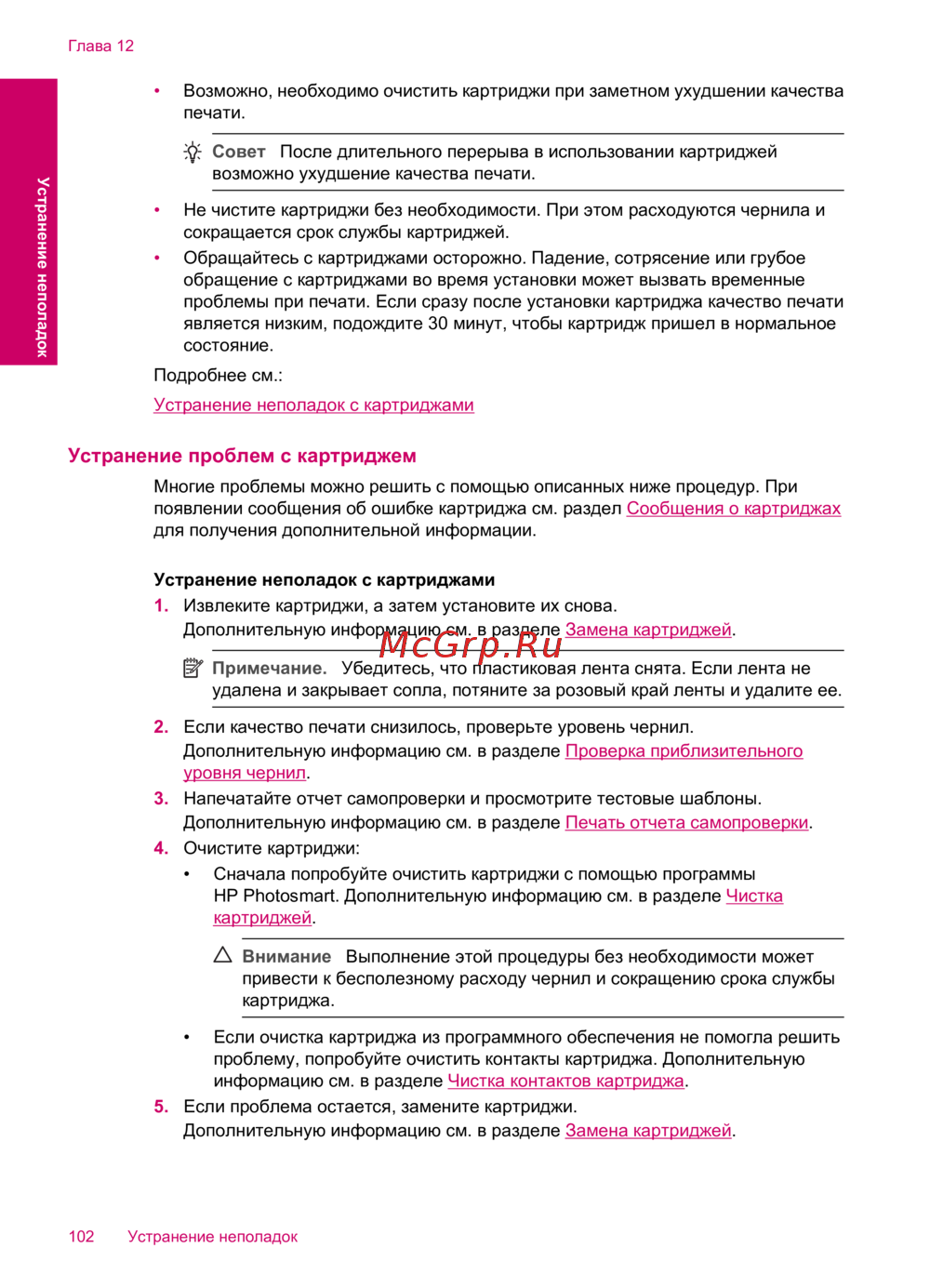 Глава 12

Устранение неполадок

• Возможно, необходимо очистить картриджи при заметном ухудшении качества печати.

Совет После длительного перерыва в использовании картриджей возможно ухудшение качества печати.

• Не чистите картриджи без необходимости. При этом расходуются чернила и сокращается срок службы картриджей.

• Обращайтесь с картриджами осторожно. Падение, сотрясение или грубое обращение с картриджами во время установки может вызвать временные проблемы при печати. Если сразу после установки картриджа качество печати является низким, подождите 30 минут, чтобы картридж пришел в нормальное состояние.

Подробнее см.:

Устранение неполадок с картриджами

Устранение проблем с картриджем

Многие проблемы можно решить с помощью описанных ниже процедур. При появлении сообщения об ошибке картриджа см. раздел Сообщения о картриджах для получения дополнительной информации.

Устранение неполадок с картриджами

1. Извлеките картриджи, а затем установите их снова. Дополнительную информацию см. в разделе Замена картриджей.

McGrp.Ru

Примечание. Убедитесь, что пластиковая лента снята. Если лента не удалена и закрывает сопла, потяните за розовый край ленты и удалите ее.

2. Если качество печати снизилось, проверьте уровень чернил. Дополнительную информацию см. в разделе Проверка приблизительного уровня чернил.

3. Напечатайте отчет самопроверки и просмотрите тестовые шаблоны. Дополнительную информацию см. в разделе Печать отчета самопроверки.

4. Очистите картриджи:

• Сначала попробуйте очистить картриджи с помощью программы HP Photosmart. Дополнительную информацию см. в разделе Чистка картриджей.

Внимание Выполнение этой процедуры без необходимости может привести к бесполезному расходу чернил и сокращению срока службы картриджа.

• Если очистка картриджа из программного обеспечения не помогла решить проблему, попробуйте очистить контакты картриджа. Дополнительную информацию см. в разделе Чистка контактов картриджа.

5. Если проблема остается, замените картриджи. Дополнительную информацию см. в разделе Замена картриджей.

102 Устранение неполадок